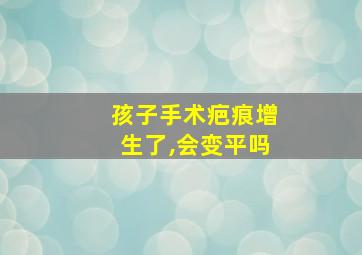 孩子手术疤痕增生了,会变平吗